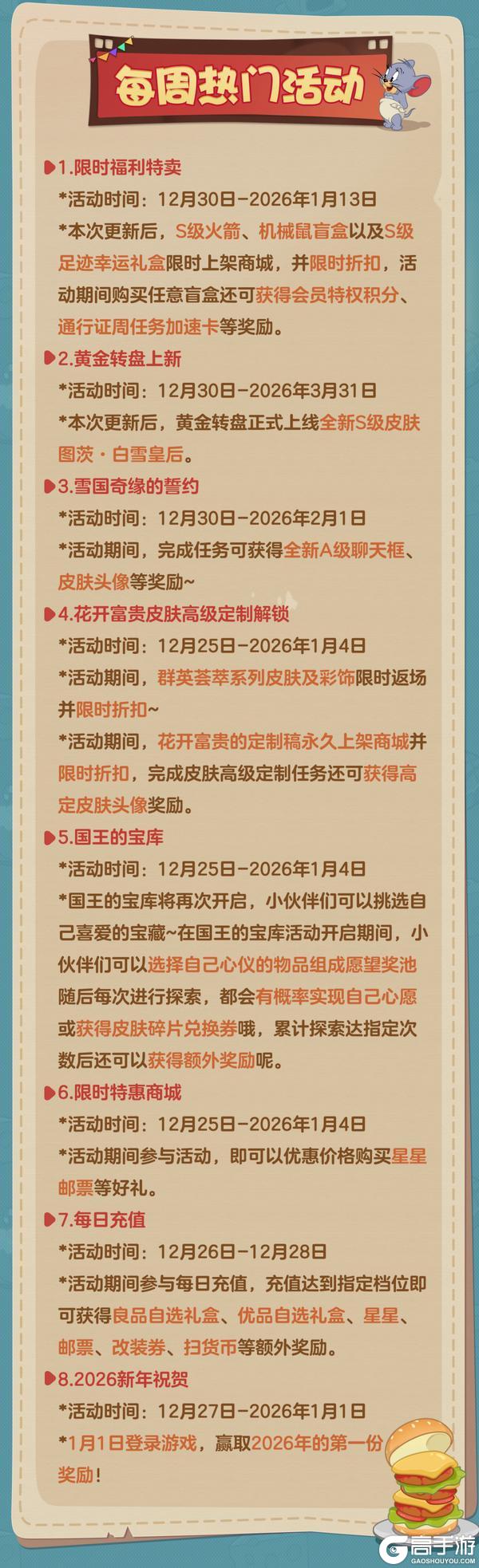 每周热门活动

1.限时福利特卖
*活动时间：12月30日-2026年1月13日
*本次更新后，S级火箭、机械鼠盲盒以及S级足迹幸运礼盒限时上架商城，并限时折扣，活动期间购买任意盲盒还可获得会员特权积分、通行证周任务加速卡等奖励。

2.黄金转盘上新
*活动时间：12月30日-2026年3月31日
*本次更新后，黄金转盘正式上线全新S级皮肤图茨·白雪皇后。

3.雪国奇缘的誓约
*活动时间：12月30日-2026年2月1日
*活动期间，完成任务可获得全新A级聊天框、皮肤头像等奖励~

4.花开富贵皮肤高级定制解锁
*活动时间：12月25日-2026年1月4日
*活动期间，群英荟萃系列皮肤及彩饰限时返场并限时折扣~
*活动期间，花开富贵的定制稿永久上架商城并限时折扣，完成皮肤高级定制任务还可获得高定皮肤头像奖励。

5.国王的宝库
*活动时间：12月25日-2026年1月4日
*国王的宝库将再次开启，小伙伴们可以挑选自己喜爱的宝藏~在国王的宝库活动开启期间，小伙伴们可以选择自己心仪的物品组成愿望奖池随后每次进行探索，都会有概率实现自己心愿或获得皮肤碎片兑换券哦，累计探索达指定次数后还可以获得额外奖励呢。

6.限时特惠商城
*活动时间：12月25日-2026年1月4日
*活动期间参与活动，即可以优惠价格购买星星邮票等好礼。

7.每日充值
*活动时间：12月26日-12月28日
*活动期间参与每日充值，充值达到指定档位即可获得良品自选礼盒、优品自选礼盒、星星、邮票、改装券、扫货币等额外奖励。

8.2026新年祝贺
*活动时间：12月27日-2026年1月1日
*1月1日登录游戏，赢取2026年的第一份奖励！

高手游
GAOSHOUYOU.COM